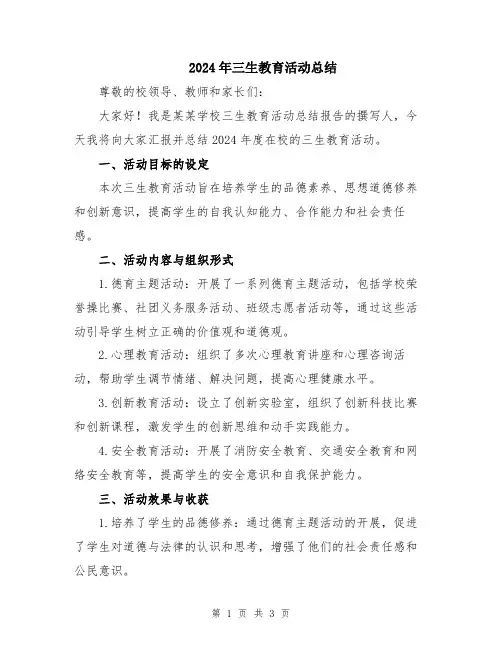 2024年三生教育活动总结

尊敬的校领导、教师和家长们：

大家好！我是某某学校三生教育活动总结报告的撰写人，今天我将向大家汇报并总结2024年度在校的三生教育活动。

一、活动目标的设定

本次三生教育活动旨在培养学生的品德素养、思想道德修养和创新意识，提高学生的自我认知能力、合作能力和社会责任感。

二、活动内容与组织形式

1.德育主题活动：开展了一系列德育主题活动，包括学校荣誉操比赛、社团义务服务活动、班级志愿者活动等，通过这些活动引导学生树立正确的价值观和道德观。

2.心理教育活动：组织了多次心理教育讲座和心理咨询活动，帮助学生调节情绪、解决问题，提高心理健康水平。

3.创新教育活动：设立了创新实验室，组织了创新科技比赛和创新课程，激发学生的创新思维和动手实践能力。

4.安全教育活动：开展了消防安全教育、交通安全教育和网络安全教育等，提高学生的安全意识和自我保护能力。

三、活动效果与收获

1.培养了学生的品德修养：通过德育主题活动的开展，促进了学生对道德与法律的认识和思考，增强了他们的社会责任感和公民意识。

第 1 页 共 3 页